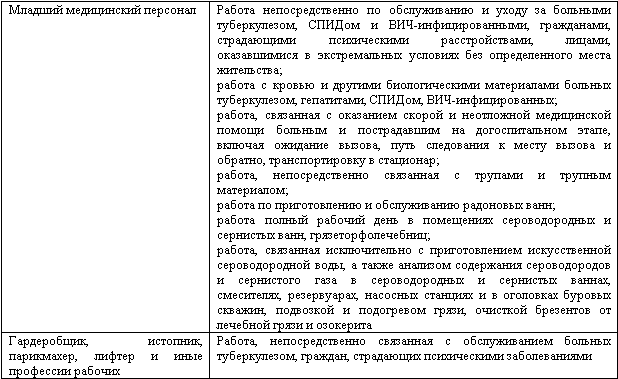 | | |
|---|---|
| Младший медицинский персонал | Работа непосредственно по обслуживанию и уходу за больными туберкулезом, СПИДом и ВИЧ-инфицированными, гражданами, страдающими психическими расстройствами, лицами, оказавшимися в экстремальных условиях без определенного места жительства;<br>работа с кровью и другими биологическими материалами больных туберкулезом, гепатитами, СПИДом, ВИЧ-инфицированных;<br>работа, связанная с оказанием скорой и неотложной медицинской помощи больным и пострадавшим на догоспитальном этапе, включая ожидание вызова, путь следования к месту вызова и обратно, транспортировку в стационар;<br>работа, непосредственно связанная с трупами и трупным материалом;<br>работа по приготовлению и обслуживанию радоновых ванн;<br>работа полный рабочий день в помещениях сероводородных и сернистых ванн, грязеторфолечебниц;<br>работа, связанная исключительно с приготовлением искусственной сероводородной воды, а также анализом содержания сероводородов и сернистого газа в сероводородных и сернистых ваннах, смесителях, резервуарах, насосных станциях и в оголовках буровых скважин, подвозкой и подогревом грязи, очисткой брезентов от лечебной грязи и озокерита |
| Гардеробщик, истопник, парикмахер, лифтер и иные профессии рабочих | Работа, непосредственно связанная с обслуживанием больных туберкулезом, граждан, страдающих психическими заболеваниями |